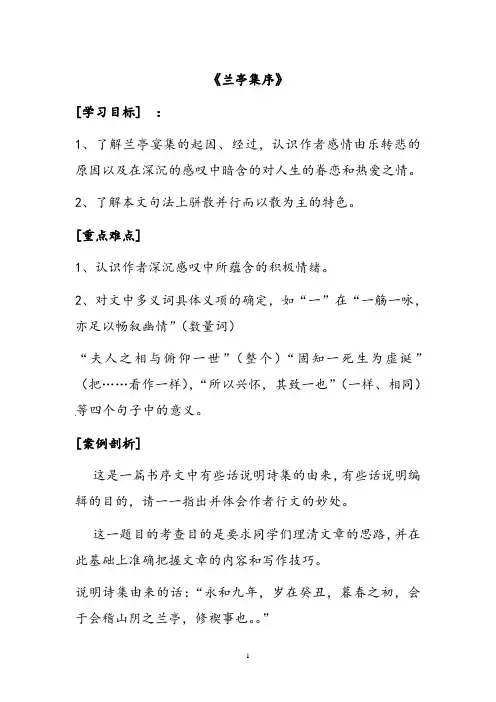 《兰亭集序》

[学习目标] ：

1、了解兰亭宴集的起因、经过，认识作者感情由乐转悲的原因以及在深沉的感叹中暗含的对人生的眷恋和热爱之情。

2、了解本文句法上骈散并行而以散为主的特色。

[重点难点]

1、认识作者深沉感叹中所蕴含的积极情绪。

2、对文中多义词具体义项的确定，如“一”在“一觞一咏，亦足以畅叙幽情”（数量词）

“夫人之相与俯仰一世”（整个）“固知一死生为虚诞”（把……看作一样），“所以兴怀，其致一也”（一样、相同）等四个句子中的意义。

[案例剖析]

这是一篇书序文中有些话说明诗集的由来，有些话说明编辑的目的，请一一指出并体会作者行文的妙处。

这一题目的考查目的是要求同学们理清文章的思路，并在此基础上准确把握文章的内容和写作技巧。

说明诗集由来的话：“永和九年，岁在癸丑，暮春之初，会于会稽山阴之兰亭，修禊事也。。”

1